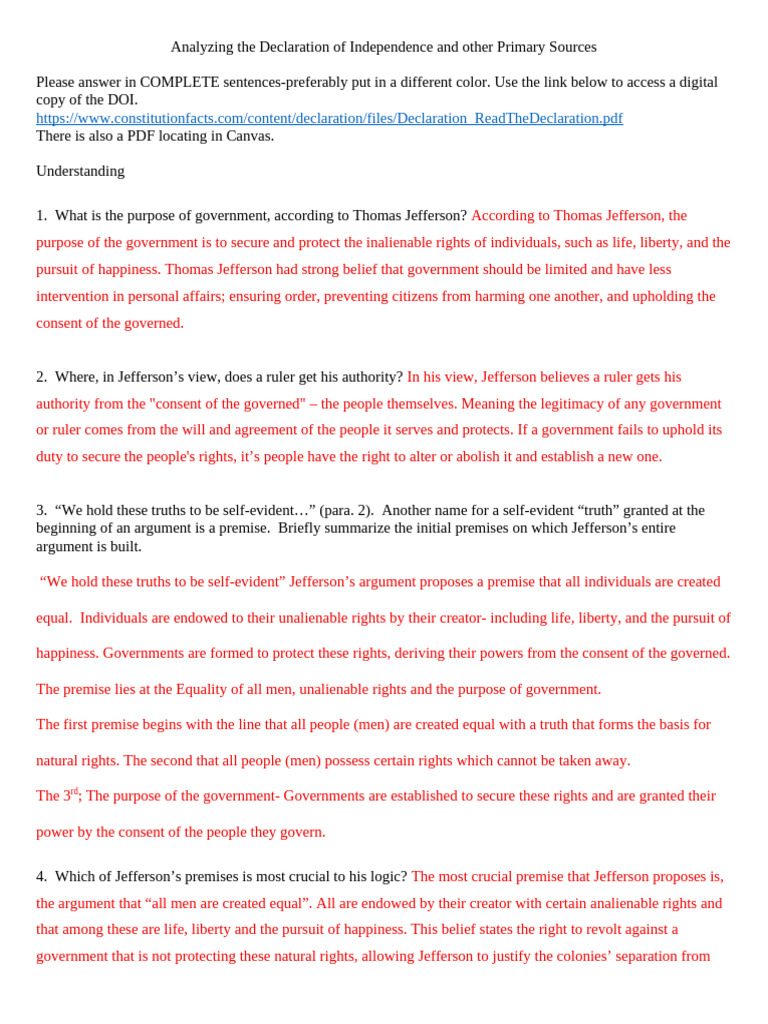 Analyzing the Declaration of Independence and other Primary Sources

Please answer in COMPLETE sentences-preferably put in a different color. Use the link below to access a digital copy of the DOI.
https://www.constitutionfacts.com/content/declaration/files/Declaration_ReadTheDeclaration.pdf
There is also a PDF locating in Canvas.

Understanding

1. What is the purpose of government, according to Thomas Jefferson? According to Thomas Jefferson, the purpose of the government is to secure and protect the inalienable rights of individuals, such as life, liberty, and the pursuit of happiness. Thomas Jefferson had strong belief that government should be limited and have less intervention in personal affairs; ensuring order, preventing citizens from harming one another, and upholding the consent of the governed.

2. Where, in Jefferson's view, does a ruler get his authority? In his view, Jefferson believes a ruler gets his authority from the "consent of the governed" – the people themselves. Meaning the legitimacy of any government or ruler comes from the will and agreement of the people it serves and protects. If a government fails to uphold its duty to secure the people's rights, it's people have the right to alter or abolish it and establish a new one.

3. "We hold these truths to be self-evident…" (para. 2). Another name for a self-evident "truth" granted at the beginning of an argument is a premise. Briefly summarize the initial premises on which Jefferson's entire argument is built.

"We hold these truths to be self-evident" Jefferson's argument proposes a premise that all individuals are created equal. Individuals are endowed to their unalienable rights by their creator- including life, liberty, and the pursuit of happiness. Governments are formed to protect these rights, deriving their powers from the consent of the governed.

The premise lies at the Equality of all men, unalienable rights and the purpose of government.

The first premise begins with the line that all people (men) are created equal with a truth that forms the basis for natural rights. The second that all people (men) possess certain rights which cannot be taken away.

The 3$^{rd}$; The purpose of the government- Governments are established to secure these rights and are granted their power by the consent of the people they govern.

4. Which of Jefferson's premises is most crucial to his logic? The most crucial premise that Jefferson proposes is, the argument that "all men are created equal". All are endowed by their creator with certain analienable rights and that among these are life, liberty and the pursuit of happiness. This belief states the right to revolt against a government that is not protecting these natural rights, allowing Jefferson to justify the colonies' separation from